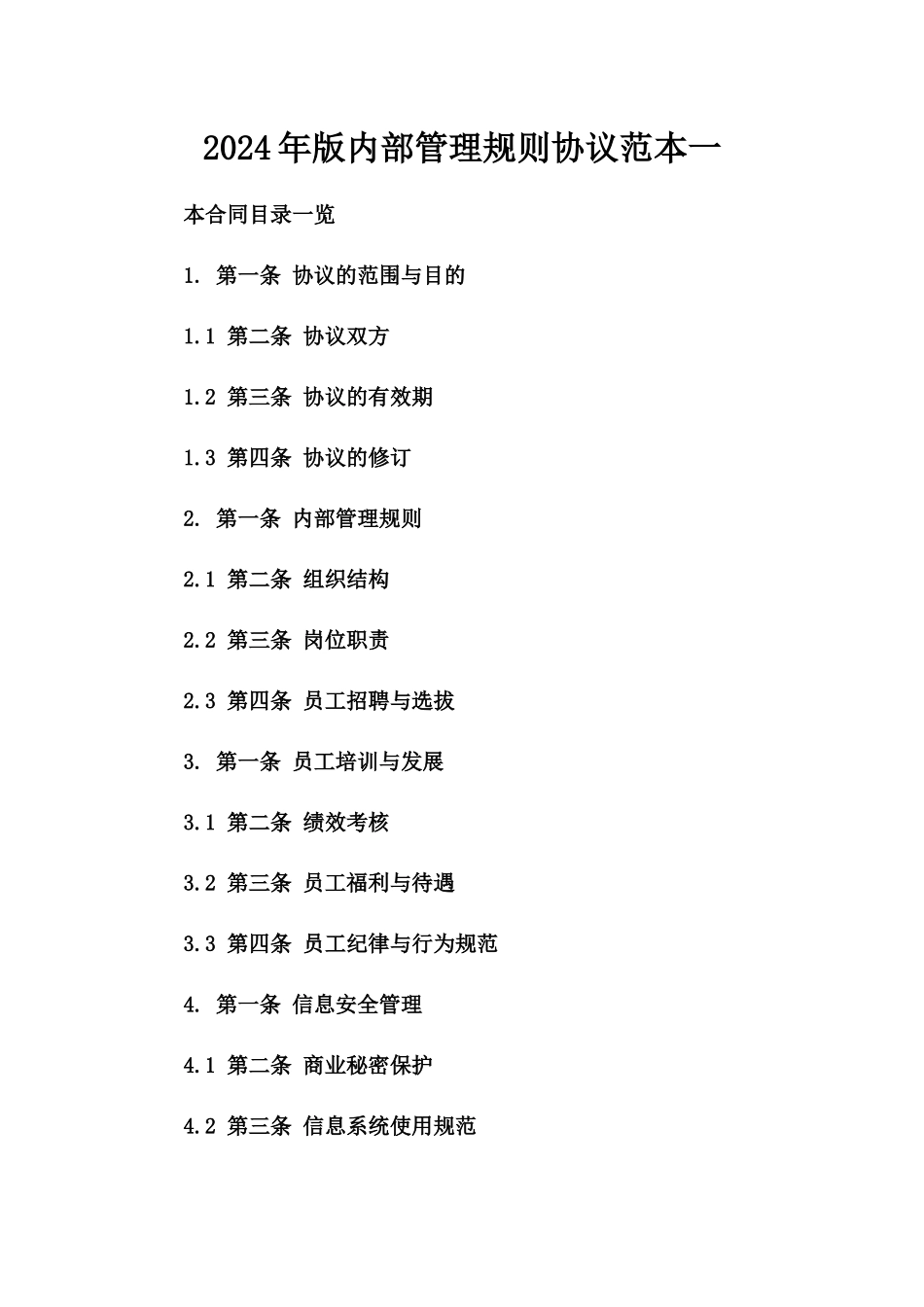 2024年版内部管理规则协议范本一

本合同目录一览

1. 第一条 协议的范围与目的

1.1 第二条 协议双方

1.2 第三条 协议的有效期

1.3 第四条 协议的修订

2. 第一条 内部管理规则

2.1 第二条 组织结构

2.2 第三条 岗位职责

2.3 第四条 员工招聘与选拔

3. 第一条 员工培训与发展

3.1 第二条 绩效考核

3.2 第三条 员工福利与待遇

3.3 第四条 员工纪律与行为规范

4. 第一条 信息安全管理

4.1 第二条 商业秘密保护

4.2 第三条 信息系统使用规范